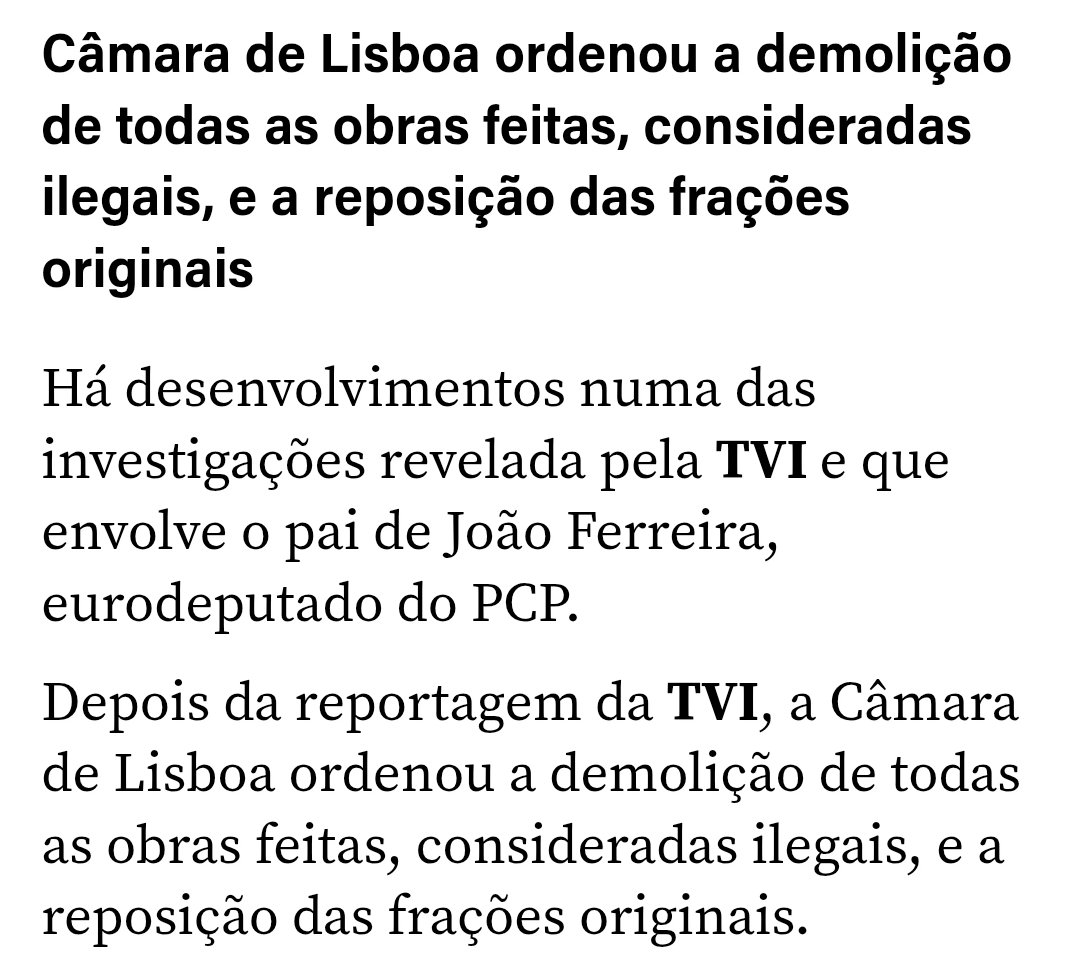 Câmara de Lisboa ordenou a demolição de todas as obras feitas, consideradas ilegais, e a reposição das frações originais

Há desenvolvimentos numa das investigações revelada pela TVI e que envolve o pai de João Ferreira, eurodeputado do PCP.

Depois da reportagem da TVI, a Câmara de Lisboa ordenou a demolição de todas as obras feitas, consideradas ilegais, e a reposição das frações originais.